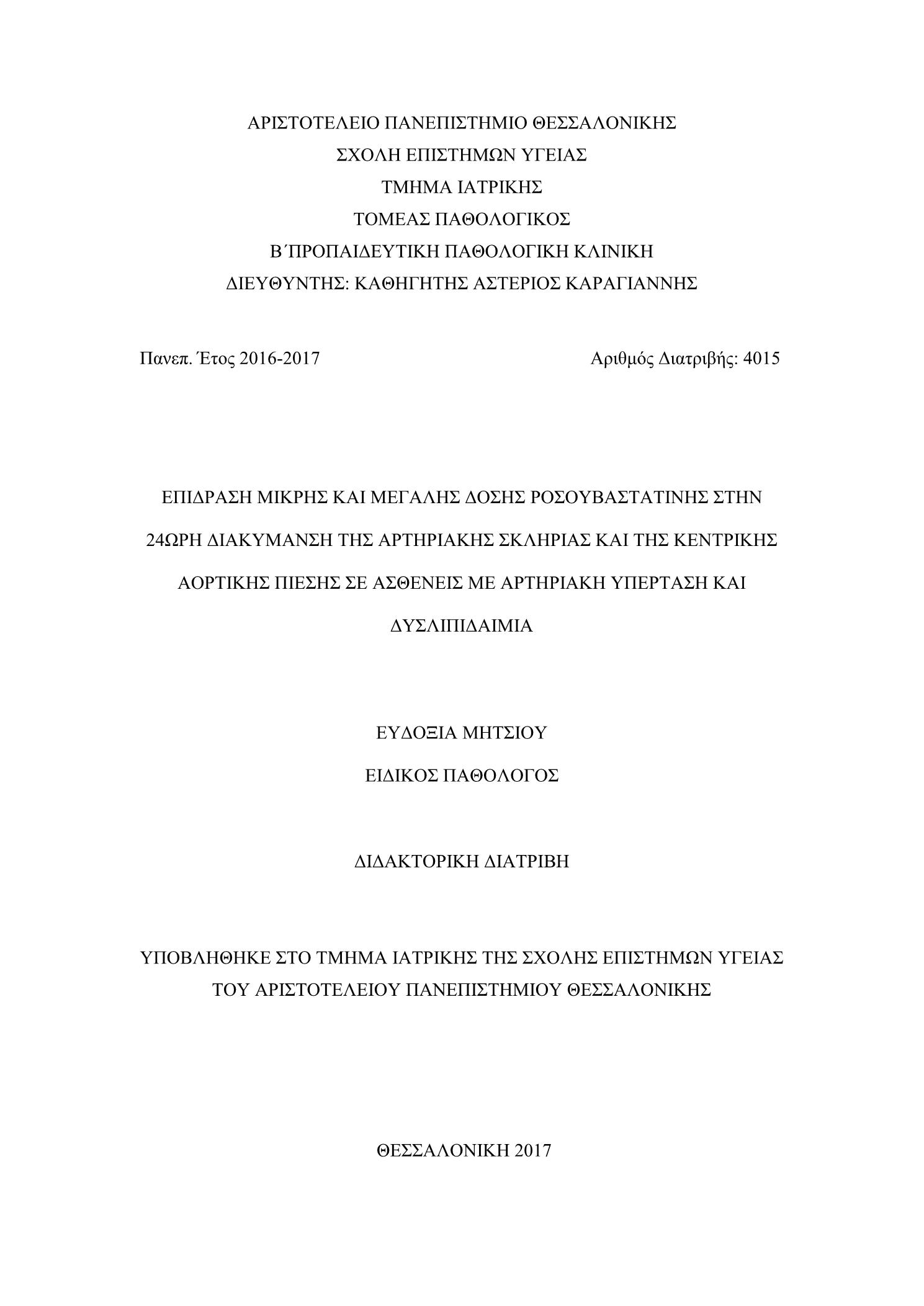 ΑΡΙΣΤΟΤΕΛΕΙΟ ΠΑΝΕΠΙΣΤΗΜΙΟ ΘΕΣΣΑΛΟΝΙΚΗΣ
ΣΧΟΛΗ ΕΠΙΣΤΗΜΩΝ ΥΓΕΙΑΣ
ΤΜΗΜΑ ΙΑΤΡΙΚΗΣ
ΤΟΜΕΑΣ ΠΑΘΟΛΟΓΙΚΟΣ
Β΄ΠΡΟΠΑΙΔΕΥΤΙΚΗ ΠΑΘΟΛΟΓΙΚΗ ΚΛΙΝΙΚΗ
ΔΙΕΥΘΥΝΤΗΣ: ΚΑΘΗΓΗΤΗΣ ΑΣΤΕΡΙΟΣ ΚΑΡΑΓΙΑΝΝΗΣ

Πανεπ. Έτος 2016-2017

Αριθμός Διατριβής: 4015

ΕΠΙΔΡΑΣΗ ΜΙΚΡΗΣ ΚΑΙ ΜΕΓΑΛΗΣ ΔΟΣΗΣ ΡΟΣΟΥΒΑΣΤΑΤΙΝΗΣ ΣΤΗΝ 24ΩΡΗ ΔΙΑΚΥΜΑΝΣΗ ΤΗΣ ΑΡΤΗΡΙΑΚΗΣ ΣΚΛΗΡΙΑΣ ΚΑΙ ΤΗΣ ΚΕΝΤΡΙΚΗΣ ΑΟΡΤΙΚΗΣ ΠΙΕΣΗΣ ΣΕ ΑΣΘΕΝΕΙΣ ΜΕ ΑΡΤΗΡΙΑΚΗ ΥΠΕΡΤΑΣΗ ΚΑΙ ΔΥΣΛΙΠΙΔΑΙΜΙΑ

ΕΥΔΟΞΙΑ ΜΗΤΣΙΟΥ
ΕΙΔΙΚΟΣ ΠΑΘΟΛΟΓΟΣ

ΔΙΔΑΚΤΟΡΙΚΗ ΔΙΑΤΡΙΒΗ

ΥΠΟΒΛΗΘΗΚΕ ΣΤΟ ΤΜΗΜΑ ΙΑΤΡΙΚΗΣ ΤΗΣ ΣΧΟΛΗΣ ΕΠΙΣΤΗΜΩΝ ΥΓΕΙΑΣ ΤΟΥ ΑΡΙΣΤΟΤΕΛΕΙΟΥ ΠΑΝΕΠΙΣΤΗΜΙΟΥ ΘΕΣΣΑΛΟΝΙΚΗΣ

ΘΕΣΣΑΛΟΝΙΚΗ 2017